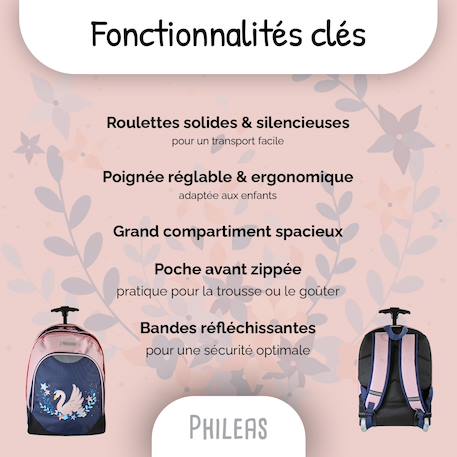 Fonctionnalités clés

Roulettes solides & silencieuses
pour un transport facile

Poignée réglable & ergonomique
adaptée aux enfants

Grand compartiment spacieux

Poche avant zippée
pratique pour la trousse ou le goûter

Bandes réfléchissantes
pour une sécurité optimale

PHILEAS